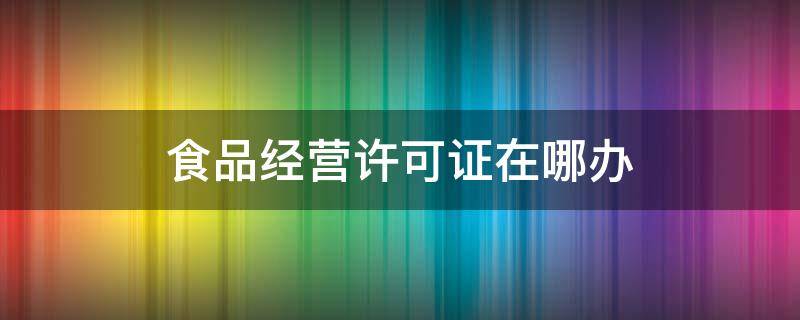 食品经营许可证在哪办